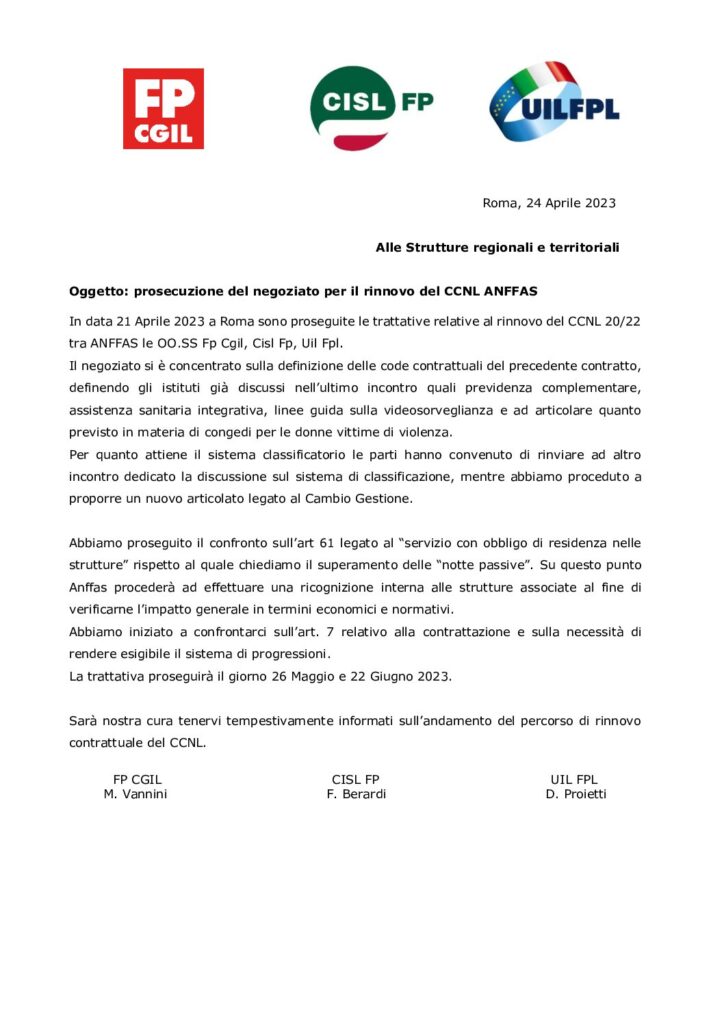 FP CGIL

CISL FP

UILFPL

Roma, 24 Aprile 2023

Alle Strutture regionali e territoriali

Oggetto: prosecuzione del negoziato per il rinnovo del CCNL ANFFAS

In data 21 Aprile 2023 a Roma sono proseguite le trattative relative al rinnovo del CCNL 20/22 tra ANFFAS le OO.SS Fp Cgil, Cisl Fp, Uil Fpl.
Il negoziato si è concentrato sulla definizione delle code contrattuali del precedente contratto, definendo gli istituti già discussi nell'ultimo incontro quali previdenza complementare, assistenza sanitaria integrativa, linee guida sulla videosorveglianza e ad articolare quanto previsto in materia di congedi per le donne vittime di violenza.
Per quanto attiene il sistema classificatorio le parti hanno convenuto di rinviare ad altro incontro dedicato la discussione sul sistema di classificazione, mentre abbiamo proceduto a proporre un nuovo articolato legato al Cambio Gestione.

Abbiamo proseguito il confronto sull'art 61 legato al "servizio con obbligo di residenza nelle strutture" rispetto al quale chiediamo il superamento delle "notte passive". Su questo punto Anffas procederà ad effettuare una ricognizione interna alle strutture associate al fine di verificarne l'impatto generale in termini economici e normativi.
Abbiamo iniziato a confrontarci sull'art. 7 relativo alla contrattazione e sulla necessità di rendere esigibile il sistema di progressioni.
La trattativa proseguirà il giorno 26 Maggio e 22 Giugno 2023.

Sarà nostra cura tenervi tempestivamente informati sull'andamento del percorso di rinnovo contrattuale del CCNL.

FP CGIL
M. Vannini

CISL FP
F. Berardi

UIL FPL
D. Proietti